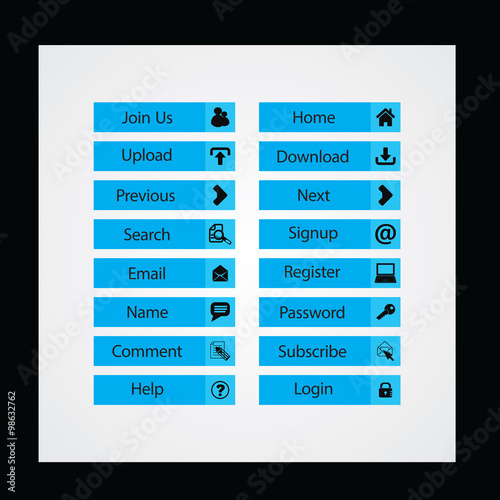 Join Us
Upload
Previous
Search
Email
Name
Comment
Help

Home
Download
Next
Signup
Register
Password
Subscribe
Login

Adobe Stock
Adobe Stock | #98632762